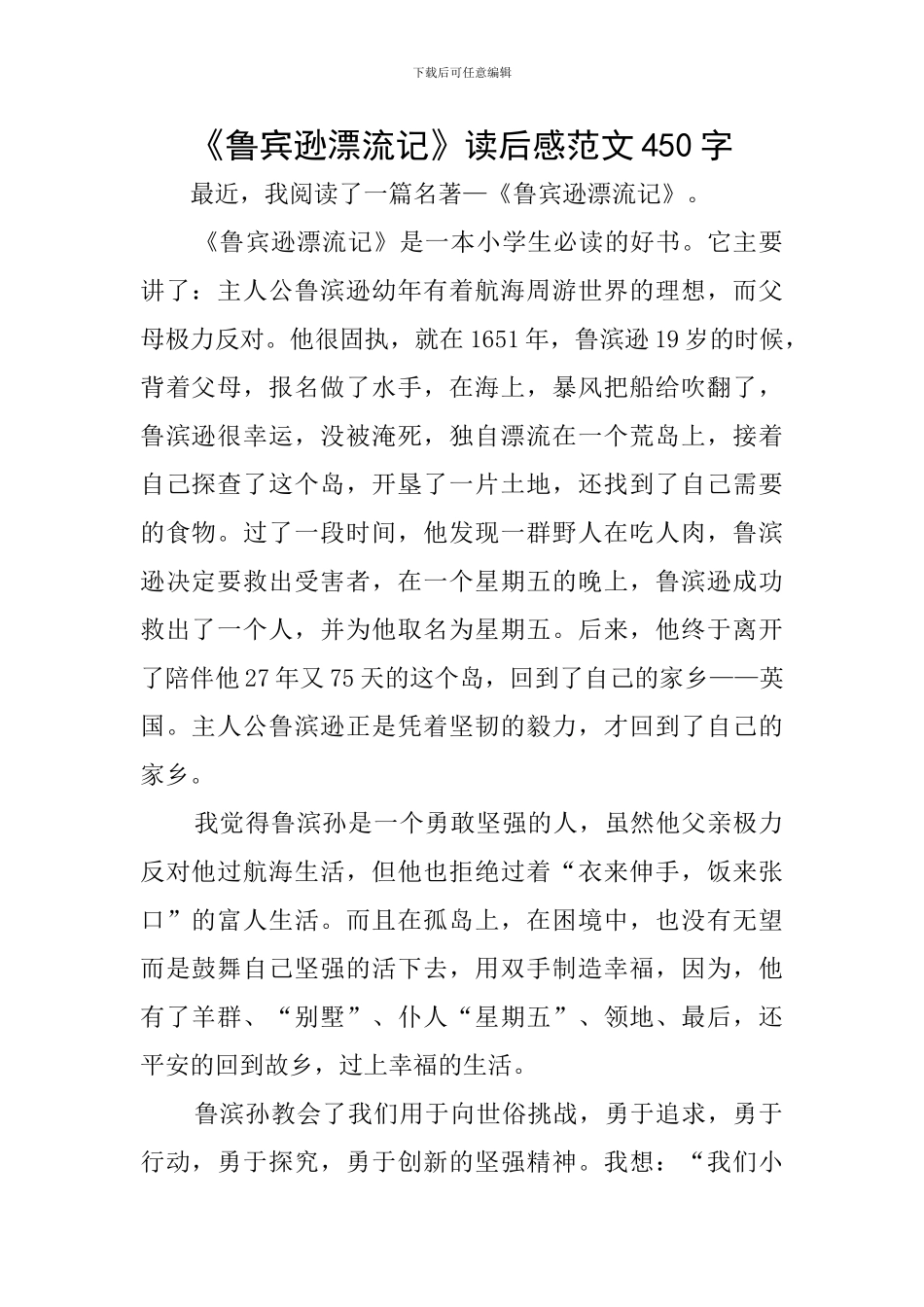 下载后可任意编辑

《鲁宾逊漂流记》读后感范文450字

最近，我阅读了一篇名著—《鲁宾逊漂流记》。

《鲁宾逊漂流记》是一本小学生必读的好书。它主要讲了：主人公鲁滨逊幼年有着航海周游世界的理想，而父母极力反对。他很固执，就在1651年，鲁滨逊19岁的时候，背着父母，报名做了水手，在海上，暴风把船给吹翻了，鲁滨逊很幸运，没被淹死，独自漂流在一个荒岛上，接着自己探查了这个岛，开垦了一片土地，还找到了自己需要的食物。过了一段时间，他发现一群野人在吃人肉，鲁滨逊决定要救出受害者，在一个星期五的晚上，鲁滨逊成功救出了一个人，并为他取名为星期五。后来，他终于离开了陪伴他27年又75天的这个岛，回到了自己的家乡——英国。主人公鲁滨逊正是凭着坚韧的毅力，才回到了自己的家乡。

我觉得鲁滨孙是一个勇敢坚强的人，虽然他父亲极力反对他过航海生活，但他也拒绝过着“衣来伸手，饭来张口”的富人生活。而且在孤岛上，在困境中，也没有无望而是鼓舞自己坚强的活下去，用双手制造幸福，因为，他有了羊群、“别墅”、仆人“星期五”、领地、最后，还平安的回到故乡，过上幸福的生活。

鲁滨孙教会了我们用于向世俗挑战，勇于追求，勇于行动，勇于探究，勇于创新的坚强精神。我想：“我们小